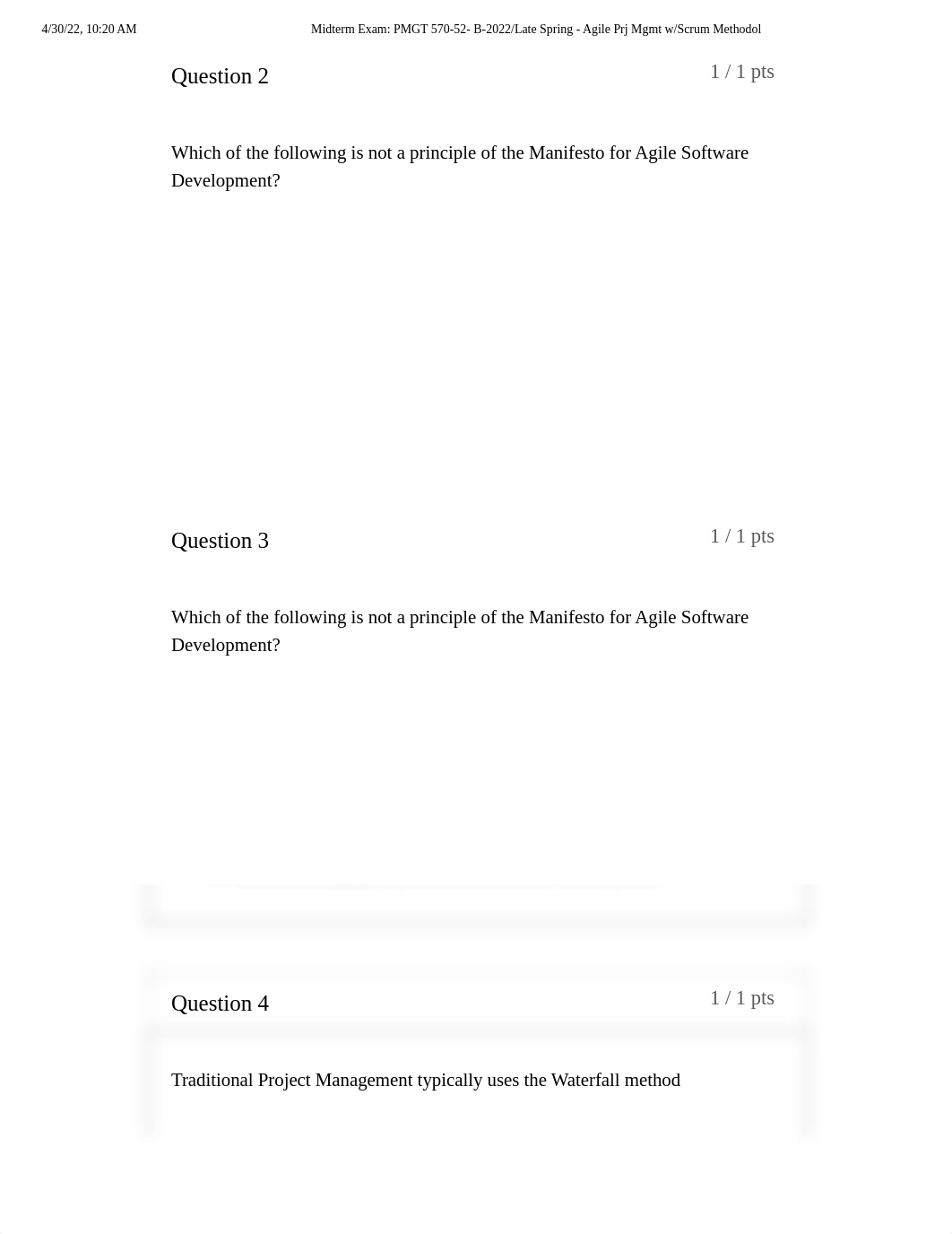 4/30/22, 10:20 AM

Midterm Exam: PMGT 570-52- B-2022/Late Spring - Agile Prj Mgmt w/Scrum Methodol

Question 2

1 / 1 pts

Which of the following is not a principle of the Manifesto for Agile Software Development?

Question 3

1 / 1 pts

Which of the following is not a principle of the Manifesto for Agile Software Development?

Question 4

1 / 1 pts

Traditional Project Management typically uses the Waterfall method